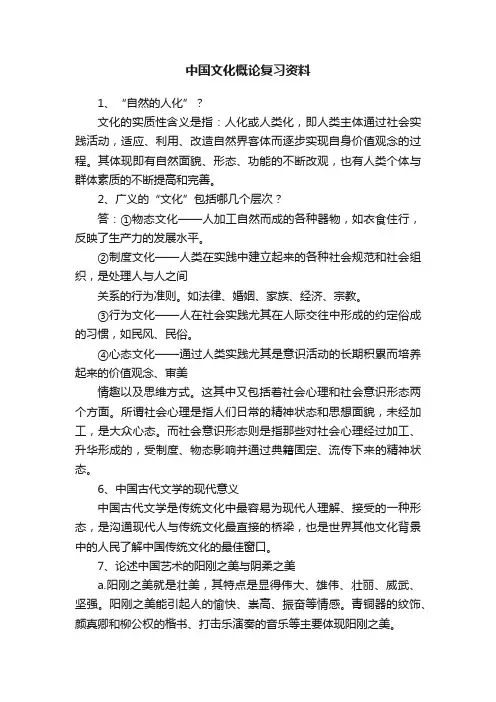 中国文化概论复习资料

1、“自然的人化”？

文化的实质性含义是指：人化或人类化，即人类主体通过社会实践活动，适应、利用、改造自然界客体而逐步实现自身价值观念的过程。其体现即有自然面貌、形态、功能的不断改观，也有人类个体与群体素质的不断提高和完善。

2、广义的“文化”包括哪几个层次？

答：①物态文化——人加工自然而成的各种器物，如衣食住行，反映了生产力的发展水平。

②制度文化——人类在实践中建立起来的各种社会规范和社会组织，是处理人与人之间

关系的行为准则。如法律、婚姻、家族、经济、宗教。

③行为文化——人在社会实践尤其在人际交往中形成的约定俗成的习惯，如民风、民俗。

④心态文化——通过人类实践尤其是意识活动的长期积累而培养起来的价值观念、审美

情趣以及思维方式。这其中又包括着社会心理和社会意识形态两个方面。所谓社会心理是指人们日常的精神状态和思想面貌，未经加工，是大众心态。而社会意识形态则是指那些对社会心理经过加工、升华形成的，受制度、物态影响并通过典籍固定、流传下来的精神状态。

6、中国古代文学的现代意义

中国古代文学是传统文化中最容易为现代人理解、接受的一种形态，是沟通现代人与传统文化最直接的桥梁，也是世界其他文化背景中的人民了解中国传统文化的最佳窗口。

7、论述中国艺术的阳刚之美与阴柔之美

a.阳刚之美就是壮美，其特点是显得伟大、雄伟、壮丽、威武、坚强。阳刚之美能引起人的愉快、崇高、振奋等情感。青铜器的纹饰、颜真卿和柳公权的楷书、打击乐演奏的音乐等主要体现阳刚之美。